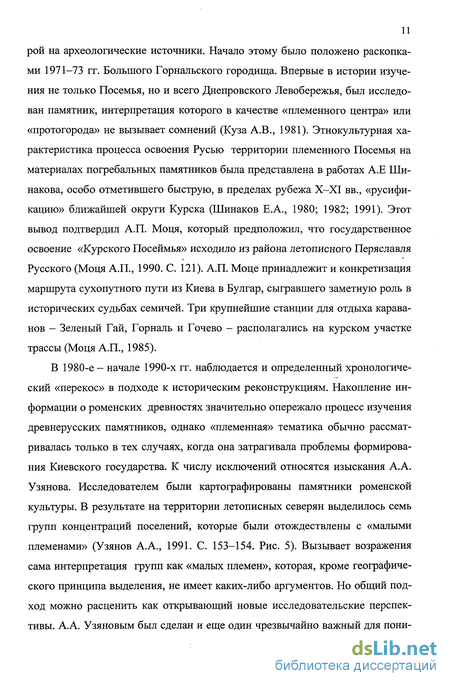 11

рой на археологические источники. Начало этому было положено раскопками 1971–73 гг. Большого Горнальского городища. Впервые в истории изучения не только Посемья, но и всего Днепровского Левобережья, был исследован памятник, интерпретация которого в качестве «племенного центра» или «протогорода» не вызывает сомнений (Куза А.В., 1981). Этнокультурная характеристика процесса освоения Русью территории племенного Посемья на материалах погребальных памятников была представлена в работах А.Е Шинакова, особо отметившего быструю, в пределах рубежа X–XI вв., «русификацию» ближайшей округи Курска (Шинаков Е.А., 1980; 1982; 1991). Этот вывод подтвердил А.П. Моця, который предположил, что государственное освоение «Курского Посеймья» исходило из района летописного Переяславля Русского (Моця А.П., 1990. С. 121). А.П. Моце принадлежит и конкретизация маршрута сухопутного пути из Киева в Булгар, сыгравшего заметную роль в исторических судьбах семичей. Три крупнейшие станции для отдыха караванов – Зеленый Гай, Горналь и Гочево – располагались на курском участке трассы (Моця А.П., 1985).

В 1980-е – начале 1990-х гг. наблюдается и определенный хронологический «перекос» в подходе к историческим реконструкциям. Накопление информации о роменских древностях значительно опережало процесс изучения древнерусских памятников, однако «племенная» тематика обычно рассматривалась только в тех случаях, когда она затрагивала проблемы формирования Киевского государства. К числу исключений относятся изыскания А.А. Узянова. Исследователем были картографированы памятники роменской культуры. В результате на территории летописных северян выделилось семь групп концентраций поселений, которые были отождествлены с «малыми племенами» (Узянов А.А., 1991. С. 153–154. Рис. 5). Вызывает возражения сама интерпретация групп как «малых племен», которая, кроме географического принципа выделения, не имеет каких-либо аргументов. Но общий подход можно расценить как открывающий новые исследовательские перспективы. А.А. Узяновым был сделан и еще один чрезвычайно важный для пони-

dsLib.net
библиотека диссертаций